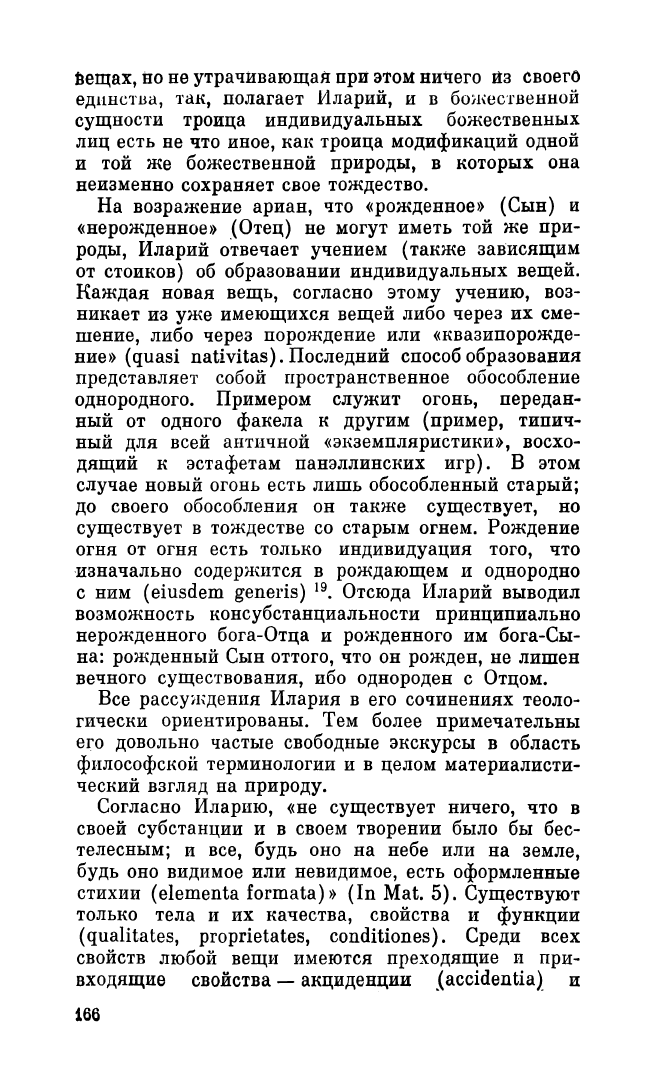 вещах, но не утрачивающая при этом ничего из своего единства, так, полагает Иларий, и в божественной сущности троица индивидуальных божественных лиц есть не что иное, как троица модификаций одной и той же божественной природы, в которых она неизменно сохраняет свое тождество.

На возражение ариан, что «рожденное» (Сын) и «нерожденное» (Отец) не могут иметь той же природы, Иларий отвечает учением (также зависящим от стоиков) об образовании индивидуальных вещей. Каждая новая вещь, согласно этому учению, возникает из уже имеющихся вещей либо через их смешение, либо через порождение или «квазипорождение» (quasi nativitas). Последний способ образования представляет собой пространственное обособление однородного. Примером служит огонь, переданный от одного факела к другим (пример, типичный для всей античной «экземпляристики», восходящий к эстафетам панэллинских игр). В этом случае новый огонь есть лишь обособленный старый; до своего обособления он также существует, но существует в тождестве со старым огнем. Рождение огня от огня есть только индивидуация того, что изначально содержится в рождающем и однородно с ним (eiusdem generis) $^{19}$. Отсюда Иларий выводил возможность консубстанциальности принципиально нерожденного бога-Отца и рожденного им бога-Сына: рожденный Сын оттого, что он рожден, не лишен вечного существования, ибо однороден с Отцом.

Все рассуждения Илария в его сочинениях теологически ориентированы. Тем более примечательны его довольно частые свободные экскурсы в область философской терминологии и в целом материалистический взгляд на природу.

Согласно Иларию, «не существует ничего, что в своей субстанции и в своем творении было бы бестелесным; и все, будь оно на небе или на земле, будь оно видимое или невидимое, есть оформленные стихии (elementa formata)» (In Mat. 5). Существуют только тела и их качества, свойства и функции (qualitates, proprietates, conditiones). Среди всех свойств любой вещи имеются преходящие и привходящие свойства — акциденции (accidentia) и

166